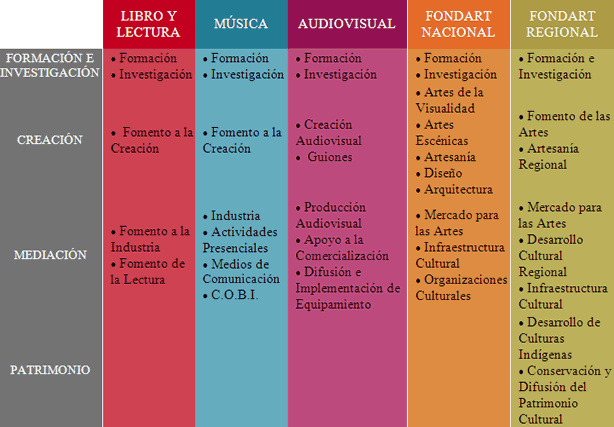 |  | LIBRO Y LECTURA | MÚSICA | AUDIOVISUAL | FONDART NACIONAL | FONDART REGIONAL |
|---|---|---|---|---|---|
| FORMACIÓN E INVESTIGACIÓN | • Formación • Investigación | • Formación • Investigación | • Formación • Investigación | • Formación • Investigación | • Formación e Investigación |
| CREACIÓN | • Fomento a la Creación | • Fomento a la Creación | • Creación Audiovisual • Guiones | • Artes de la Visualidad • Artes Escénicas • Artesanía • Diseño • Arquitectura | • Fomento de las Artes • Artesanía Regional |
| MEDIACIÓN | • Fomento a la Industria • Fomento de la Lectura | • Industria • Actividades Presenciales • Medios de Comunicación • C.O.B.I. | • Producción Audiovisual • Apoyo a la Comercialización • Difusión e Implementación de Equipamiento | • Mercado para las Artes • Infraestructura Cultural • Organizaciones Culturales | • Mercado para las Artes • Desarrollo Cultural Regional • Infraestructura Cultural |
| PATRIMONIO |  |  |  |  | • Desarrollo de Culturas Indígenas • Conservación y Difusión del Patrimonio Cultural |